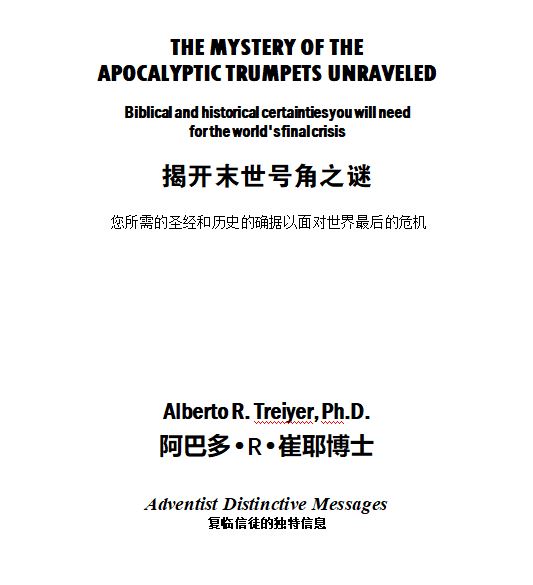 THE MYSTERY OF THE
APOCALYPTIC TRUMPETS UNRAVELED

Biblical and historical certainties you will need
for the world's final crisis

揭开末世号角之谜

您所需的圣经和历史的确据以面对世界最后的危机

Alberto R. Treiyer, Ph.D.
阿巴多•R•崔耶博士

Adventist Distinctive Messages
复临信徒的独特信息